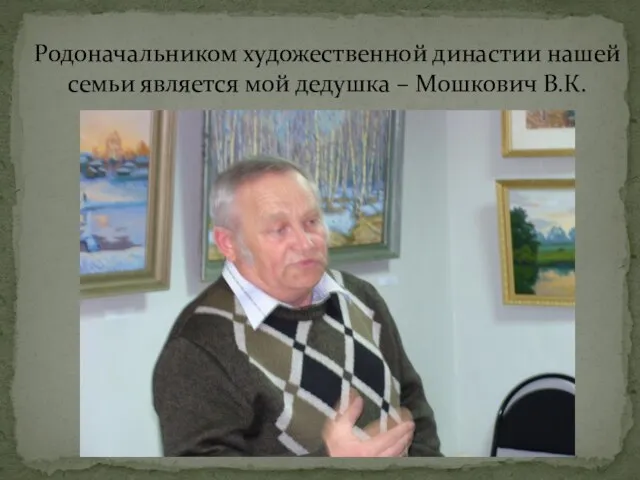 Родоначальником художественной династии нашей семьи является мой дедушка – Мошкович В.К.